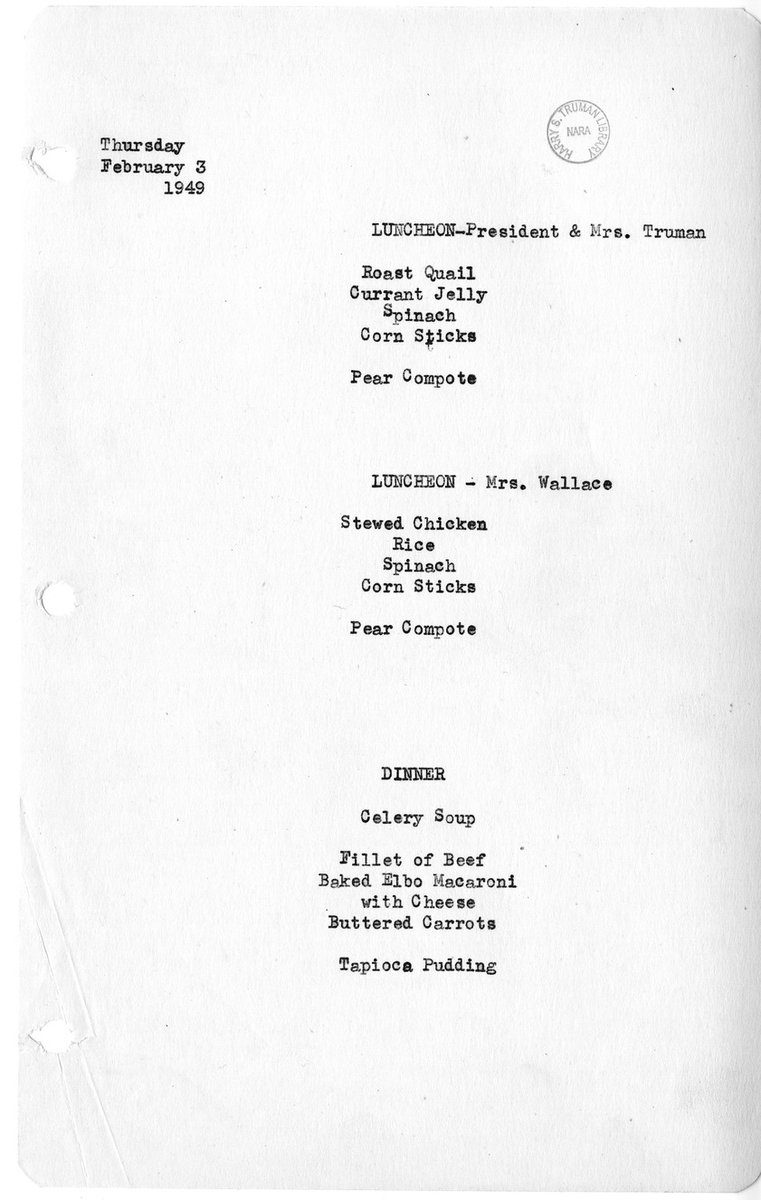 Thursday
February 3
1949

HARRY S. TRUMAN LIBRARY
NARA

LUNCHEON-President & Mrs. Truman

Roast Quail
Currant Jelly
Spinach
Corn Sticks

Pear Compote

LUNCHEON - Mrs. Wallace

Stewed Chicken
Rice
Spinach
Corn Sticks

Pear Compote

DINNER

Celery Soup

Fillet of Beef
Baked Elbo Macaroni
with Cheese
Buttered Carrots

Tapioca Pudding